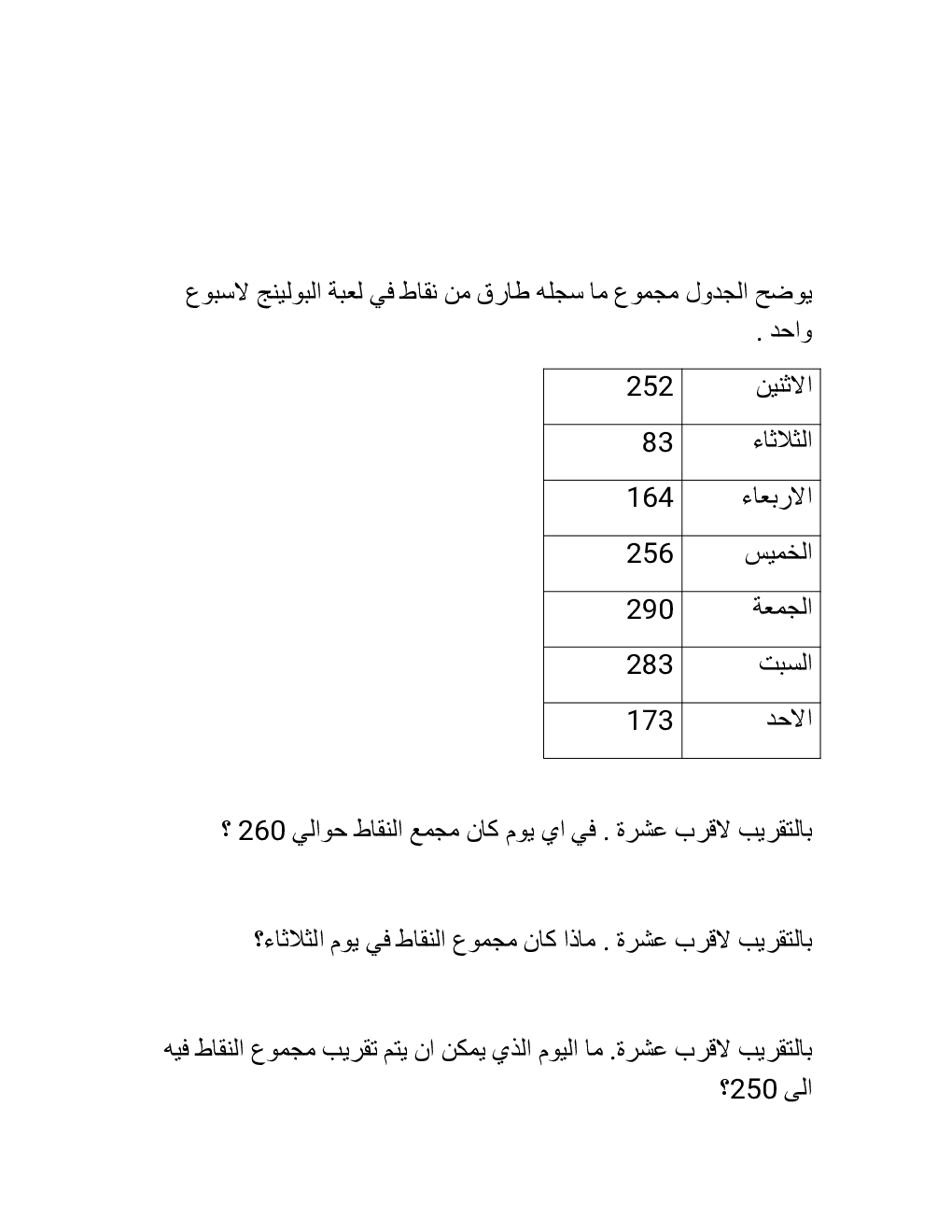 يوضح الجدول مجموع ما سجله طارق من نقاط في لعبة البولينج لاسبوع واحد .

| الاثنين | 252 |
|---|---|
| الثلاثاء | 83 |
| الاربعاء | 164 |
| الخميس | 256 |
| الجمعة | 290 |
| السبت | 283 |
| الاحد | 173 |

بالتقريب لاقرب عشرة . في اي يوم كان مجمع النقاط حوالي 260 ؟

بالتقريب لاقرب عشرة . ماذا كان مجموع النقاط في يوم الثلاثاء؟

بالتقريب لاقرب عشرة. ما اليوم الذي يمكن ان يتم تقريب مجموع النقاط فيه الى 250؟